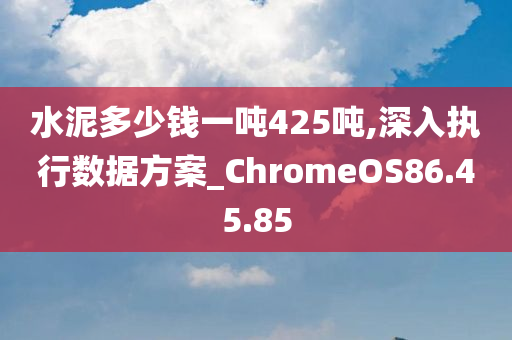 水泥多少钱一吨425吨,深入执行数据方案_ChromeOS86.45.85